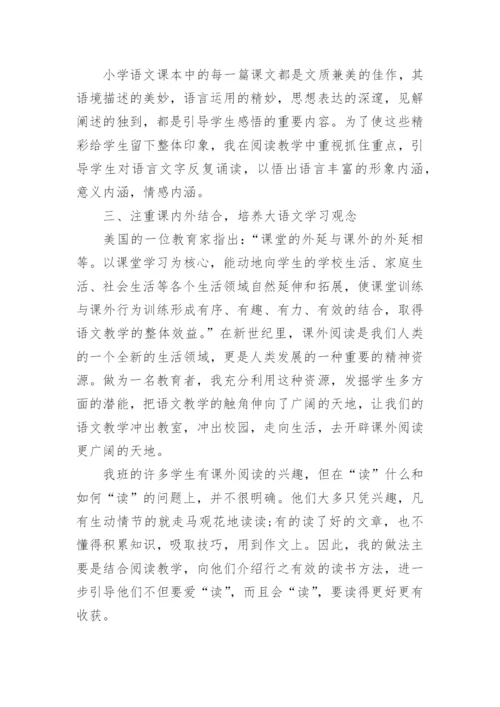 小学语文课本中的每一篇课文都是文质兼美的佳作，其语境描述的美妙，语言运用的精妙，思想表达的深邃，见解阐述的独到，都是引导学生感悟的重要内容。为了使这些精彩给学生留下整体印象，我在阅读教学中重视抓住重点，引导学生对语言文字反复诵读，以悟出语言丰富的形象内涵，意义内涵，情感内涵。

三、注重课内外结合，培养大语文学习观念

美国的一位教育家指出：“课堂的外延与课外的外延相等。以课堂学习为核心，能动地向学生的学校生活、家庭生活、社会生活等各个生活领域自然延伸和拓展，使课堂训练与课外行为训练形成有序、有趣、有力、有效的结合，取得语文教学的整体效益。”在新世纪里，课外阅读是我们人类的一个全新的生活领域，更是人类发展的一种重要的精神资源。做为一名教育者，我充分利用这种资源，发掘学生多方面的潜能，把语文教学的触角伸向了广阔的天地，让我们的语文教学冲出教室，冲出校园，走向生活，去开辟课外阅读更广阔的天地。

我班的许多学生有课外阅读的兴趣，但在“读”什么和如何“读”的问题上，并不很明确。他们大多只凭兴趣，凡有生动情节的就走马观花地读读;有的读了好的文章，也不懂得积累知识，吸取技巧，用到作文上。因此，我的做法主要是结合阅读教学，向他们介绍行之有效的读书方法，进一步引导他们不但要爱“读”，而且会“读”，要读得更好更有收获。